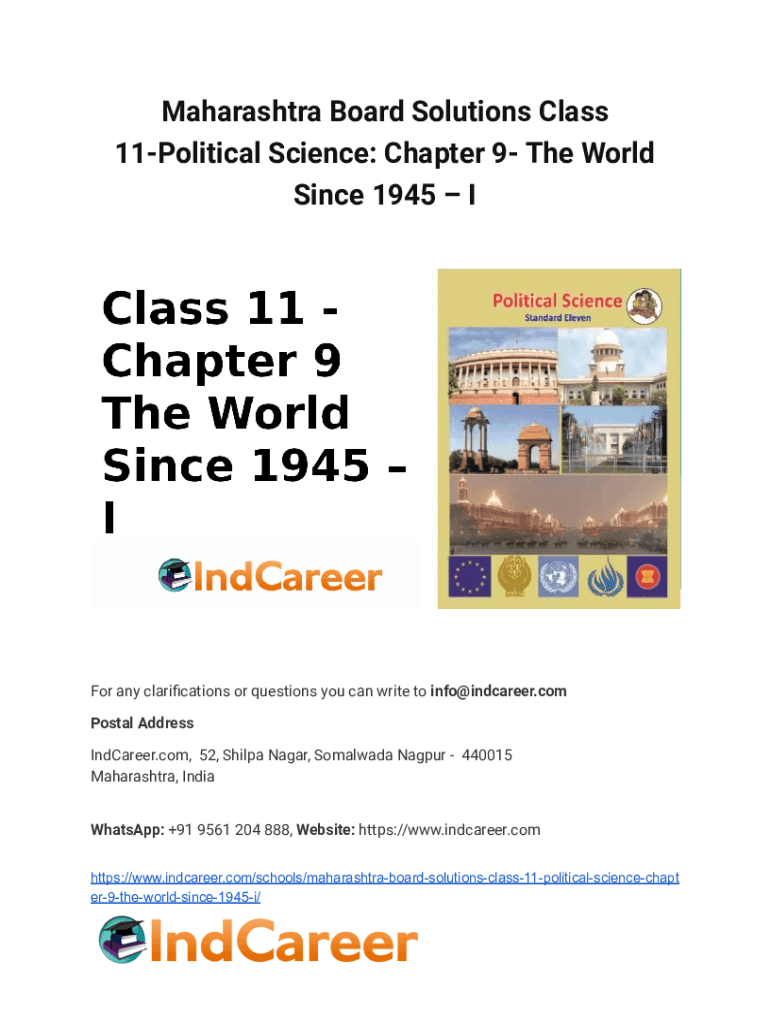 Maharashtra Board Solutions Class 11-Political Science: Chapter 9- The World Since 1945 – I

Class 11 - Chapter 9 The World Since 1945 – I

IndCareer

Political Science
Standard Eleven

For any clarifications or questions you can write to info@indcareer.com

Postal Address

IndCareer.com, 52, Shilpa Nagar, Somalwada Nagpur - 440015
Maharashtra, India

WhatsApp: +91 9561 204 888, Website: https://www.indcareer.com

https://www.indcareer.com/schools/maharashtra-board-solutions-class-11-political-science-chapter-9-the-world-since-1945-i/

IndCareer